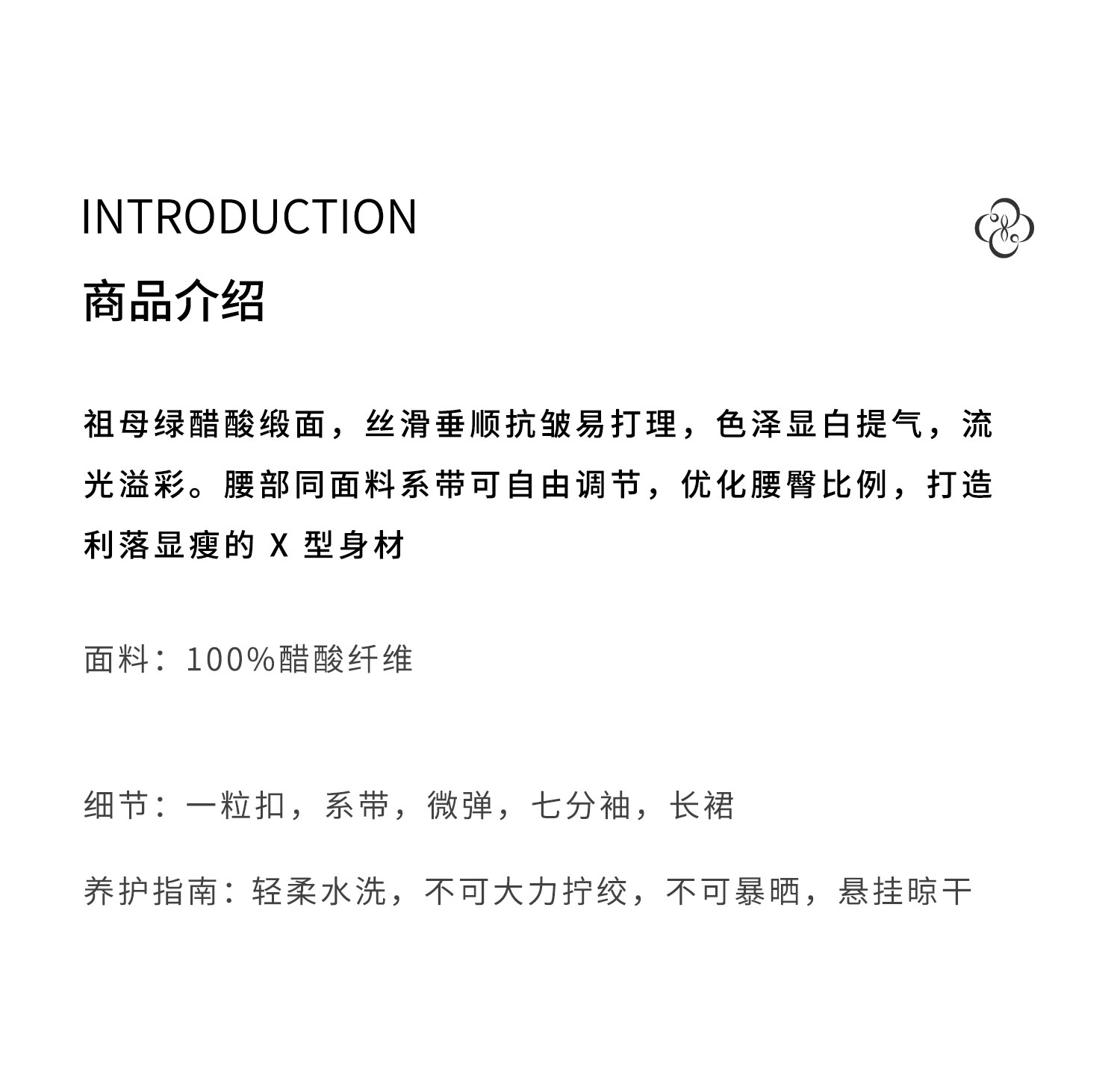 INTRODUCTION

商品介绍

祖母绿醋酸缎面，丝滑垂顺抗皱易打理，色泽显白提气，流光溢彩。腰部同面料系带可自由调节，优化腰臀比例，打造利落显瘦的X型身材

面料：100%醋酸纤维

细节：一粒扣，系带，微弹，七分袖，长裙

养护指南：轻柔水洗，不可大力拧绞，不可暴晒，悬挂晾干